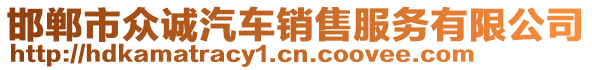 邯郸市众诚汽车销售服务有限公司
http://hdkamatracy1.cn.coovee.com